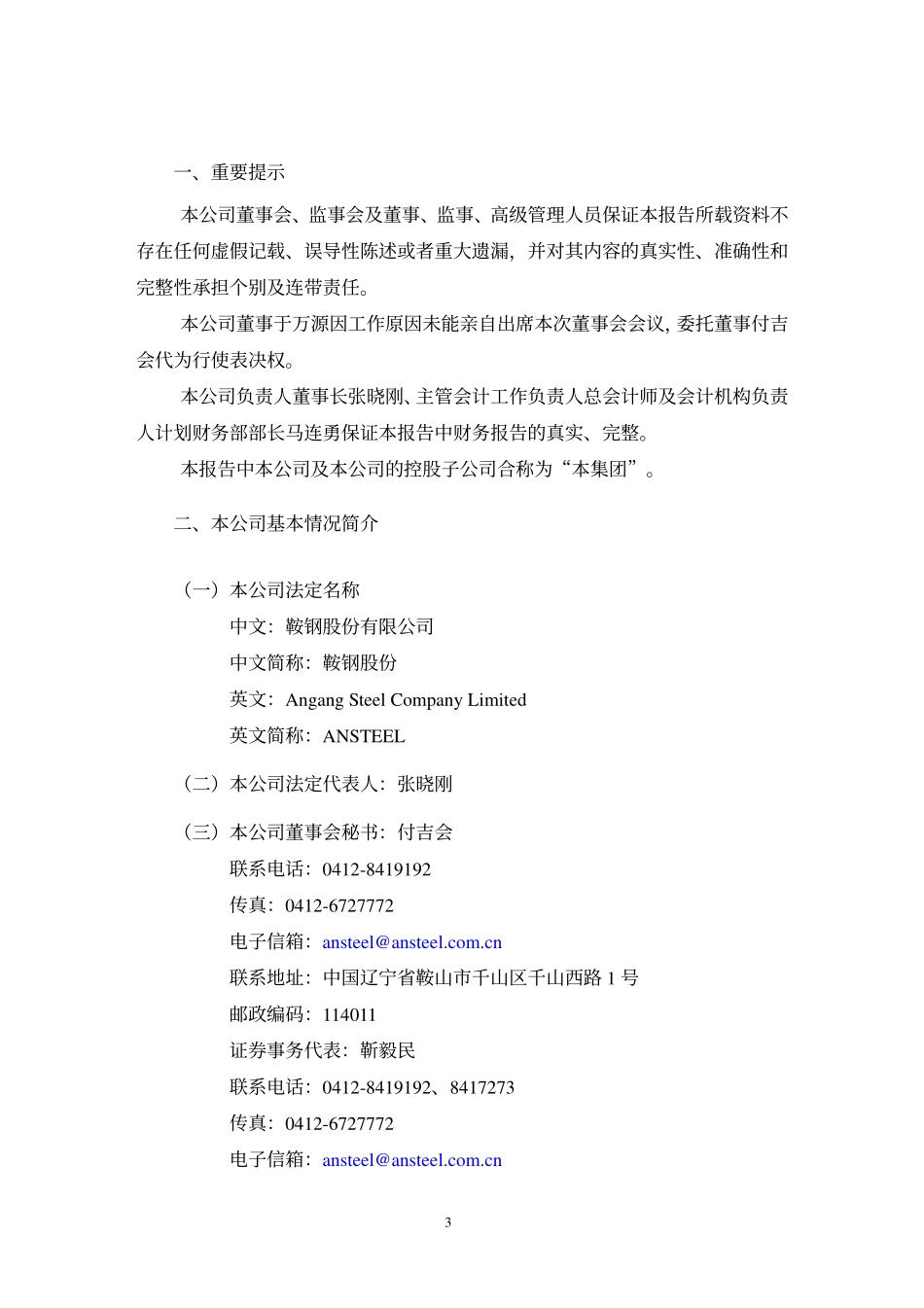 一、重要提示

本公司董事会、监事会及董事、监事、高级管理人员保证本报告所载资料不存在任何虚假记载、误导性陈述或者重大遗漏，并对其内容的真实性、准确性和完整性承担个别及连带责任。

本公司董事于万源因工作原因未能亲自出席本次董事会会议，委托董事付吉会代为行使表决权。

本公司负责人董事长张晓刚、主管会计工作负责人总会计师及会计机构负责人计划财务部部长马连勇保证本报告中财务报告的真实、完整。

本报告中本公司及本公司的控股子公司合称为“本集团”。

二、本公司基本情况简介

（一）本公司法定名称
中文：鞍钢股份有限公司
中文简称：鞍钢股份
英文：Angang Steel Company Limited
英文简称：ANSTEEL

（二）本公司法定代表人：张晓刚

（三）本公司董事会秘书：付吉会
联系电话：0412-8419192
传真：0412-6727772
电子信箱：ansteel@ansteel.com.cn
联系地址：中国辽宁省鞍山市千山区千山西路 1 号
邮政编码：114011
证券事务代表：靳毅民
联系电话：0412-8419192、8417273
传真：0412-6727772
电子信箱：ansteel@ansteel.com.cn

3